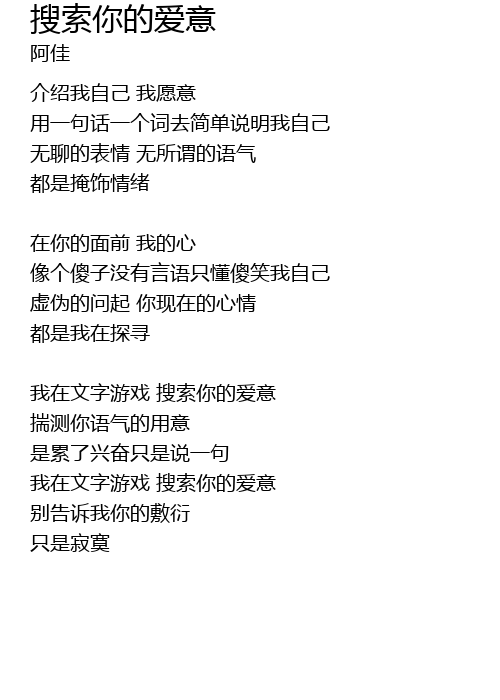 搜索你的爱意
阿佳

介绍我自己 我愿意
用一句话一个词去简单说明我自己
无聊的表情 无所谓的语气
都是掩饰情绪

在你的面前 我的心
像个傻子没有言语只懂傻笑我自己
虚伪的问起 你现在的心情
都是我在探寻

我在文字游戏 搜索你的爱意
揣测你语气的用意
是累了兴奋只是说一句
我在文字游戏 搜索你的爱意
别告诉我你的敷衍
只是寂寞